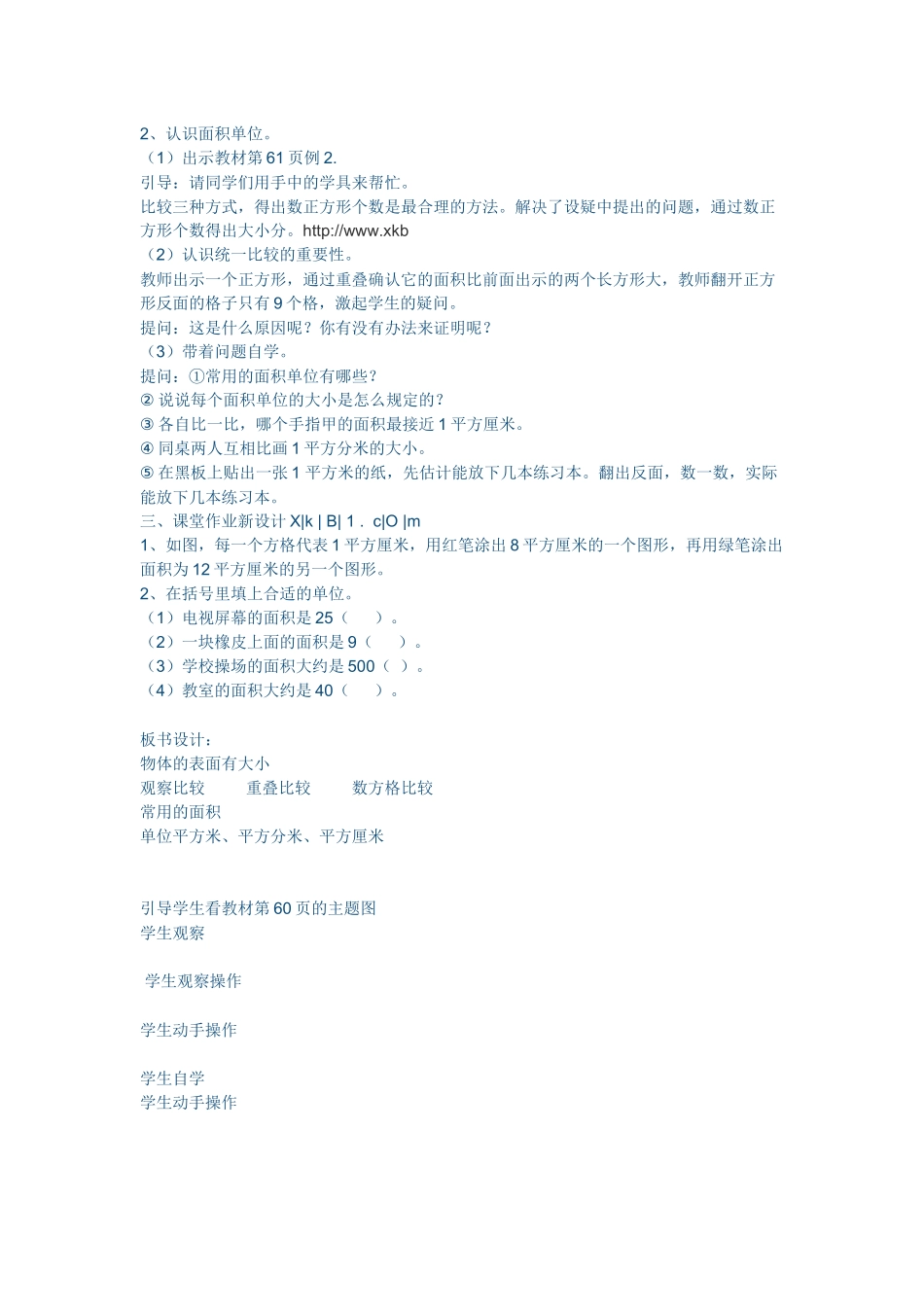 2、认识面积单位。
（1）出示教材第 61 页例 2.
引导：请同学们用手中的学具来帮忙。
比较三种方式，得出数正方形个数是最合理的方法。解决了设疑中提出的问题，通过数正方形个数得出大小分。http://www.xkb
（2）认识统一比较的重要性。
教师出示一个正方形，通过重叠确认它的面积比前面出示的两个长方形大，教师翻开正方形反面的格子只有 9 个格，激起学生的疑问。
提问：这是什么原因呢？你有没有办法来证明呢？
（3）带着问题自学。
提问：①常用的面积单位有哪些？
② 说说每个面积单位的大小是怎么规定的？
③ 各自比一比，哪个手指甲的面积最接近 1 平方厘米。
④ 同桌两人互相比画 1 平方分米的大小。
⑤ 在黑板上贴出一张 1 平方米的纸，先估计能放下几本练习本。翻出反面，数一数，实际能放下几本练习本。
三、课堂作业新设计 X|k | B| 1 . c|O |m
1、如图，每一个方格代表 1 平方厘米，用红笔涂出 8 平方厘米的一个图形，再用绿笔涂出面积为 12 平方厘米的另一个图形。
2、在括号里填上合适的单位。
（1）电视屏幕的面积是 25（　　）。
（2）一块橡皮上面的面积是 9（　　）。
（3）学校操场的面积大约是 500（　）。
（4）教室的面积大约是 40（　　）。

板书设计：
物体的表面有大小
观察比较　　重叠比较　　数方格比较
常用的面积
单位平方米、平方分米、平方厘米

引导学生看教材第 60 页的主题图
学生观察

学生观察操作

学生动手操作

学生自学
学生动手操作